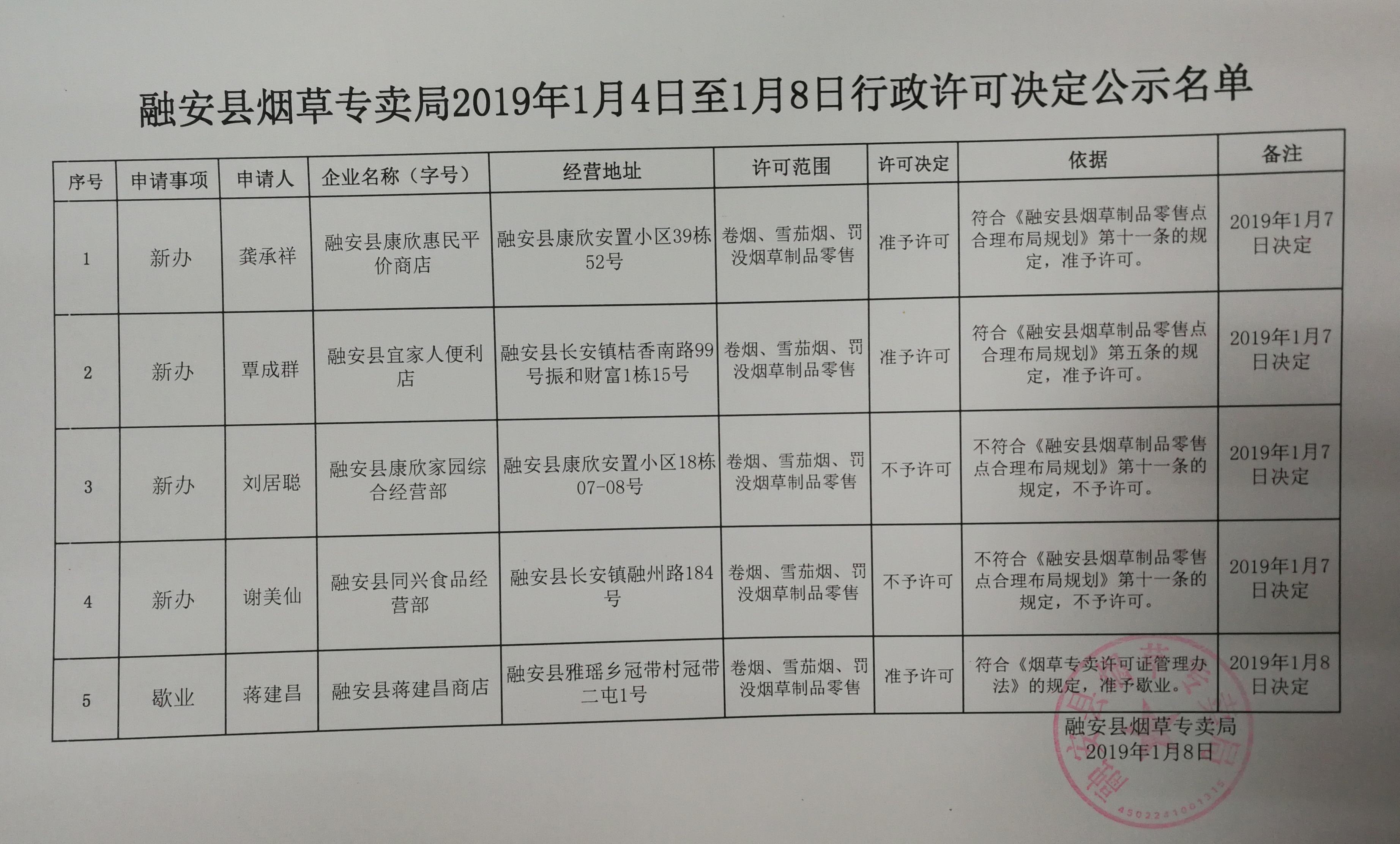 融安县烟草专卖局2019年1月4日至1月8日行政许可决定公示名单

| 序号 | 申请事项 | 申请人 | 企业名称（字号） | 经营地址 | 许可范围 | 许可决定 | 依据 | 备注 |
|---|---|---|---|---|---|---|---|---|
| 1 | 新办 | 龚承祥 | 融安县康欣惠民平价商店 | 融安县康欣安置小区39栋52号 | 卷烟、雪茄烟、罚没烟草制品零售 | 准予许可 | 符合《融安县烟草制品零售点合理布局规划》第十一条的规定，准予许可。 | 2019年1月7日决定 |
| 2 | 新办 | 覃成群 | 融安县宜家人便利店 | 融安县长安镇桔香南路99号振和财富1栋15号 | 卷烟、雪茄烟、罚没烟草制品零售 | 准予许可 | 符合《融安县烟草制品零售点合理布局规划》第五条的规定，准予许可。 | 2019年1月7日决定 |
| 3 | 新办 | 刘居聪 | 融安县康欣家园综合经营部 | 融安县康欣安置小区18栋07-08号 | 卷烟、雪茄烟、罚没烟草制品零售 | 不予许可 | 不符合《融安县烟草制品零售点合理布局规划》第十一条的规定，不予许可。 | 2019年1月7日决定 |
| 4 | 新办 | 谢美仙 | 融安县同兴食品经营部 | 融安县长安镇融州路184号 | 卷烟、雪茄烟、罚没烟草制品零售 | 不予许可 | 不符合《融安县烟草制品零售点合理布局规划》第十一条的规定，不予许可。 | 2019年1月7日决定 |
| 5 | 歇业 | 蒋建昌 | 融安县蒋建昌商店 | 融安县雅瑶乡冠带村冠带二屯1号 | 卷烟、雪茄烟、罚没烟草制品零售 | 准予许可 | 符合《烟草专卖许可证管理办法》的规定，准予歇业。 | 2019年1月8日决定 |

融安县烟草专卖局
2019年1月8日